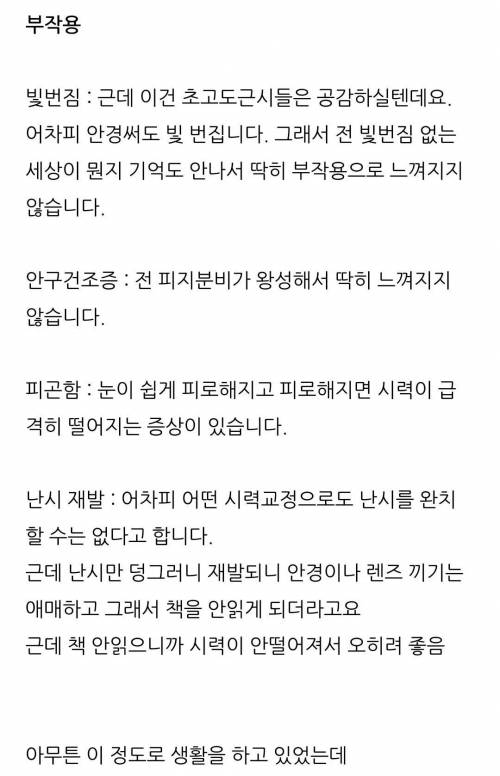 부작용

빛번짐 : 근데 이건 초고도근시들은 공감하실텐데요. 어차피 안경써도 빛 번집니다. 그래서 전 빛번짐 없는 세상이 뭔지 기억도 안나서 딱히 부작용으로 느껴지지 않습니다.

안구건조증 : 전 피지분비가 왕성해서 딱히 느껴지지 않습니다.

피곤함 : 눈이 쉽게 피로해지고 피로해지면 시력이 급격히 떨어지는 증상이 있습니다.

난시 재발 : 어차피 어떤 시력교정으로도 난시를 완치할 수는 없다고 합니다.
근데 난시만 덩그러니 재발되니 안경이나 렌즈 끼기는 애매하고 그래서 책을 안읽게 되더라고요
근데 책 안읽으니까 시력이 안떨어져서 오히려 좋음

아무튼 이 정도로 생활을 하고 있었는데